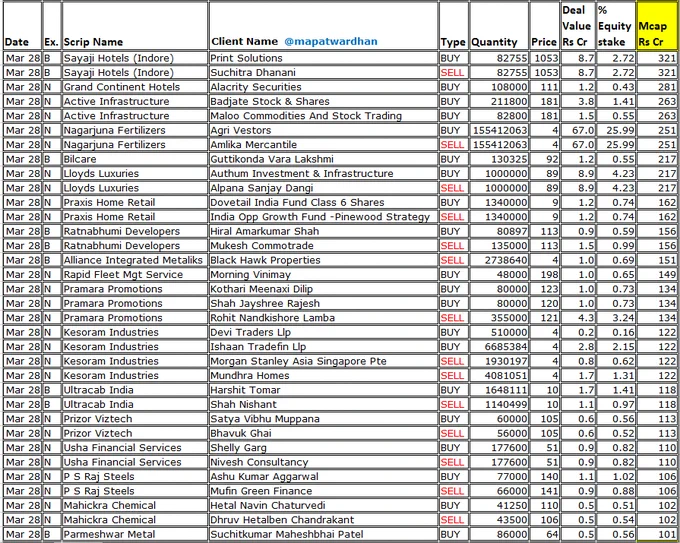 | Date | Ex. | Scrip Name | Client Name @mapatwardhan | Type | Quantity | Price | Deal Value Rs Cr | % Equity stake | Mcap Rs Cr |
|---|---|---|---|---|---|---|---|---|---|
| Mar 28 | B | Sayaji Hotels (Indore) | Print Solutions | BUY | 82755 | 1053 | 8.7 | 2.72 | 321 |
| Mar 28 | B | Sayaji Hotels (Indore) | Suchitra Dhanani | SELL | 82755 | 1053 | 8.7 | 2.72 | 321 |
| Mar 28 | N | Grand Continent Hotels | Alacrity Securities | BUY | 108000 | 111 | 1.2 | 0.43 | 281 |
| Mar 28 | N | Active Infrastructure | Badjate Stock & Shares | BUY | 211800 | 181 | 3.8 | 1.41 | 263 |
| Mar 28 | N | Active Infrastructure | Maloo Commodities And Stock Trading | BUY | 82800 | 181 | 1.5 | 0.55 | 263 |
| Mar 28 | N | Nagarjuna Fertilizers | Agri Vestors | BUY | 155412063 | 4 | 67.0 | 25.99 | 251 |
| Mar 28 | N | Nagarjuna Fertilizers | Amlika Mercantile | SELL | 155412063 | 4 | 67.0 | 25.99 | 251 |
| Mar 28 | B | Bilcare | Guttikonda Vara Lakshmi | BUY | 130325 | 92 | 1.2 | 0.55 | 217 |
| Mar 28 | N | Lloyds Luxuries | Authum Investment & Infrastructure | BUY | 1000000 | 89 | 8.9 | 4.23 | 217 |
| Mar 28 | N | Lloyds Luxuries | Alpana Sanjay Dangi | SELL | 1000000 | 89 | 8.9 | 4.23 | 217 |
| Mar 28 | N | Praxis Home Retail | Dovetail India Fund Class 6 Shares | BUY | 1340000 | 9 | 1.2 | 0.74 | 162 |
| Mar 28 | N | Praxis Home Retail | India Opp Growth Fund -Pinewood Strategy | SELL | 1340000 | 9 | 1.2 | 0.74 | 162 |
| Mar 28 | B | Ratnabhumi Developers | Hiral Amarkumar Shah | BUY | 80897 | 113 | 0.9 | 0.59 | 156 |
| Mar 28 | B | Ratnabhumi Developers | Mukesh Commotrade | SELL | 135000 | 113 | 1.5 | 0.99 | 156 |
| Mar 28 | B | Alliance Integrated Metaliks | Black Hawk Properties | SELL | 2738640 | 4 | 1.0 | 0.69 | 151 |
| Mar 28 | N | Rapid Fleet Mgt Service | Morning Vinimay | BUY | 48000 | 198 | 1.0 | 0.65 | 149 |
| Mar 28 | N | Pramara Promotions | Kothari Meenaxi Dilip | BUY | 80000 | 123 | 1.0 | 0.73 | 134 |
| Mar 28 | N | Pramara Promotions | Shah Jayshree Rajesh | BUY | 80000 | 120 | 1.0 | 0.73 | 134 |
| Mar 28 | N | Pramara Promotions | Rohit Nandkishore Lamba | SELL | 355000 | 121 | 4.3 | 3.24 | 134 |
| Mar 28 | N | Kesoram Industries | Devi Traders Llp | BUY | 510000 | 4 | 0.2 | 0.16 | 122 |
| Mar 28 | N | Kesoram Industries | Ishaan Tradefin Llp | BUY | 6685384 | 4 | 2.8 | 2.15 | 122 |
| Mar 28 | N | Kesoram Industries | Morgan Stanley Asia Singapore Pte | SELL | 1930197 | 4 | 0.8 | 0.62 | 122 |
| Mar 28 | N | Kesoram Industries | Mundhra Homes | SELL | 4081051 | 4 | 1.7 | 1.31 | 122 |
| Mar 28 | B | Ultracab India | Harshit Tomar | BUY | 1648111 | 10 | 1.7 | 1.41 | 118 |
| Mar 28 | B | Ultracab India | Shah Nishant | SELL | 1140499 | 10 | 1.1 | 0.97 | 118 |
| Mar 28 | N | Prizor Viztech | Satya Vibhu Muppana | BUY | 60000 | 105 | 0.6 | 0.56 | 113 |
| Mar 28 | N | Prizor Viztech | Bhavuk Ghai | SELL | 56000 | 105 | 0.6 | 0.52 | 113 |
| Mar 28 | N | Usha Financial Services | Shelly Garg | BUY | 177600 | 51 | 0.9 | 0.82 | 110 |
| Mar 28 | N | Usha Financial Services | Nivesh Consultancy | SELL | 177600 | 51 | 0.9 | 0.82 | 110 |
| Mar 28 | N | P S Raj Steels | Ashu Kumar Aggarwal | BUY | 77000 | 140 | 1.1 | 1.02 | 106 |
| Mar 28 | N | P S Raj Steels | Mufin Green Finance | SELL | 66000 | 141 | 0.9 | 0.88 | 106 |
| Mar 28 | N | Mahickra Chemical | Hetal Navin Chaturvedi | BUY | 41250 | 110 | 0.5 | 0.51 | 102 |
| Mar 28 | N | Mahickra Chemical | Dhruv Hetalben Chandrakant | SELL | 43500 | 106 | 0.5 | 0.54 | 102 |
| Mar 28 | B | Parmeshwar Metal | Suchitkumar Maheshbhai Patel | BUY | 86000 | 64 | 0.5 | 0.56 | 101 |